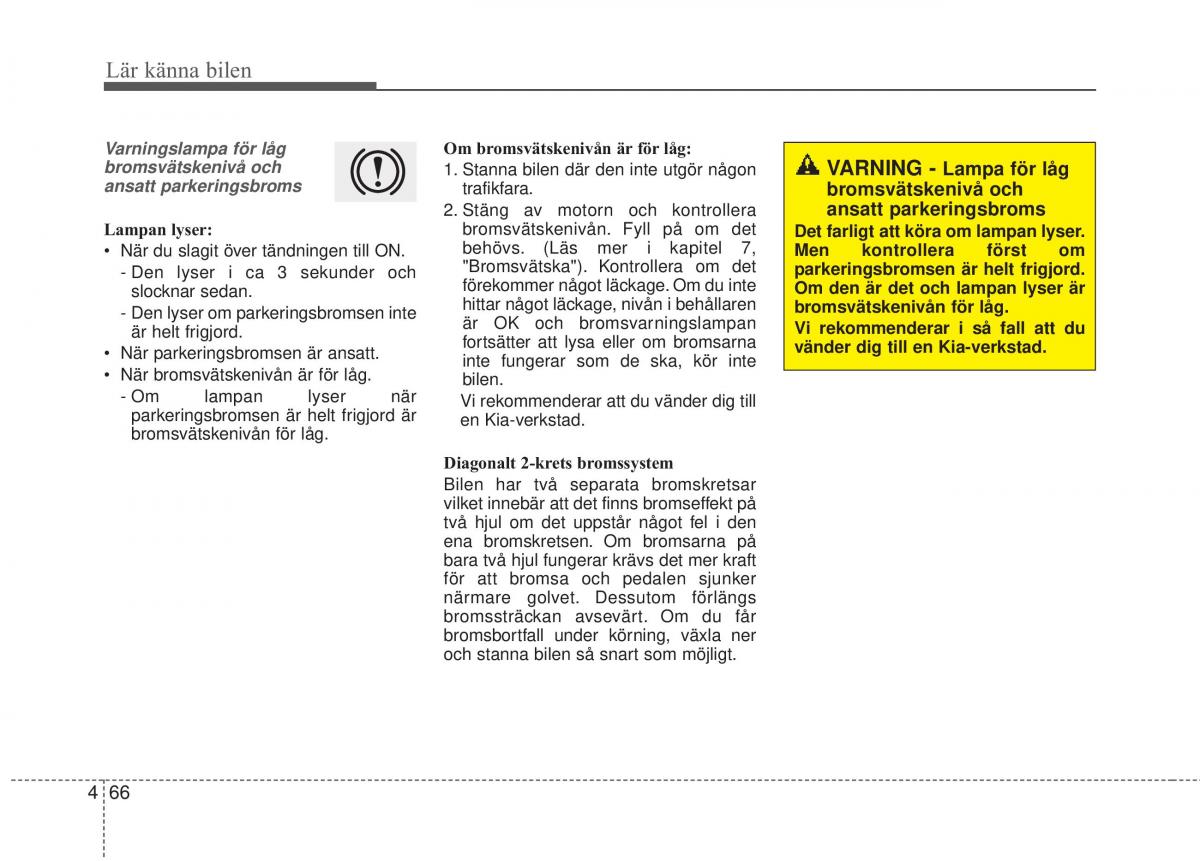 Lär känna bilen

Varningslampa för låg bromsvätskenivå och ansatt parkeringsbroms

Lampan lyser:
• När du slagit över tändningen till ON.
- Den lyser i ca 3 sekunder och slocknar sedan.
- Den lyser om parkeringsbromsen inte är helt frigjord.
• När parkeringsbromsen är ansatt.
• När bromsvätskenivån är för låg.
- Om lampan lyser när parkeringsbromsen är helt frigjord är bromsvätskenivån för låg.

Om bromsvätskenivån är för låg:
1. Stanna bilen där den inte utgör någon trafikfara.
2. Stäng av motorn och kontrollera bromsvätskenivån. Fyll på om det behövs. (Läs mer i kapitel 7, "Bromsvätska"). Kontrollera om det förekommer något läckage. Om du inte hittar något läckage, nivån i behållaren är OK och bromsvarningslampan fortsätter att lysa eller om bromsarna inte fungerar som de ska, kör inte bilen.
Vi rekommenderar att du vänder dig till en Kia-verkstad.

Diagonalt 2-krets bromssystem
Bilen har två separata bromskretsar vilket innebär att det finns bromseffekt på två hjul om det uppstår något fel i den ena bromskretsen. Om bromsarna på bara två hjul fungerar krävs det mer kraft för att bromsa och pedalen sjunker närmare golvet. Dessutom förlängs bromssträckan avsevärt. Om du får bromsbortfall under körning, växla ner och stanna bilen så snart som möjligt.

VARNING - Lampa för låg bromsvätskenivå och ansatt parkeringsbroms
Det farligt att köra om lampan lyser. Men kontrollera först om parkeringsbromsen är helt frigjord. Om den är det och lampan lyser är bromsvätskenivån för låg.
Vi rekommenderar i så fall att du vänder dig till en Kia-verkstad.

4 66